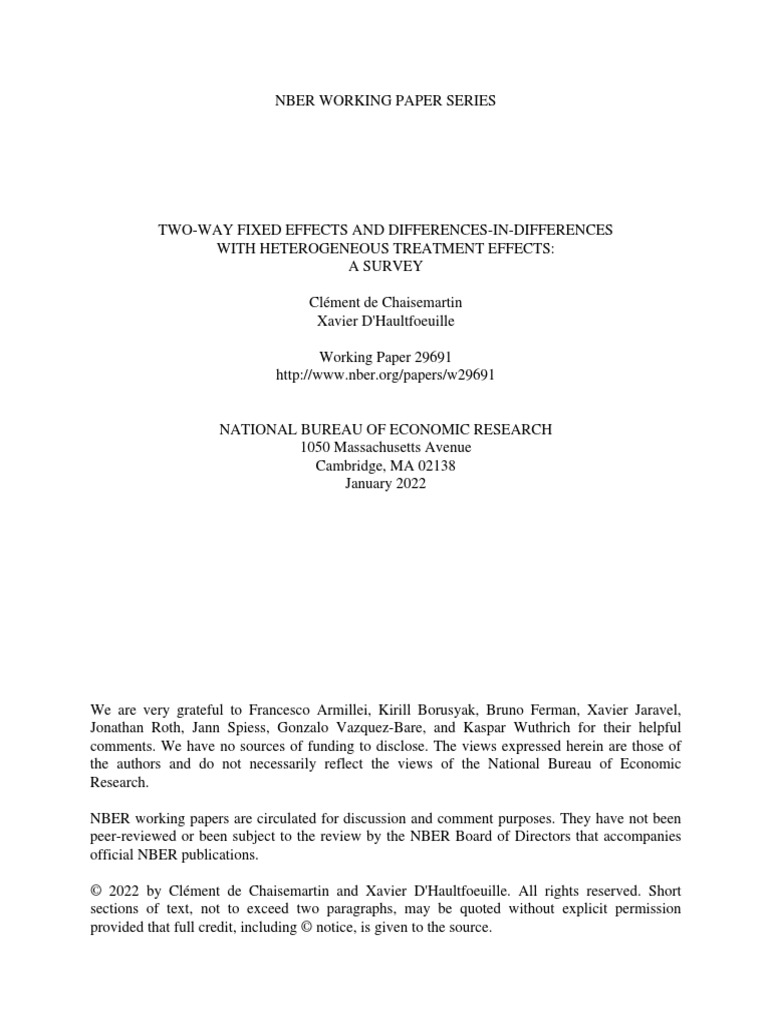 NBER WORKING PAPER SERIES

TWO-WAY FIXED EFFECTS AND DIFFERENCES-IN-DIFFERENCES WITH HETEROGENEOUS TREATMENT EFFECTS: A SURVEY

Clément de Chaisemartin
Xavier D'Haultfoeuille

Working Paper 29691
http://www.nber.org/papers/w29691

NATIONAL BUREAU OF ECONOMIC RESEARCH
1050 Massachusetts Avenue
Cambridge, MA 02138
January 2022

We are very grateful to Francesco Armillei, Kirill Borusyak, Bruno Ferman, Xavier Jaravel, Jonathan Roth, Jann Spiess, Gonzalo Vazquez-Bare, and Kaspar Wuthrich for their helpful comments. We have no sources of funding to disclose. The views expressed herein are those of the authors and do not necessarily reflect the views of the National Bureau of Economic Research.

NBER working papers are circulated for discussion and comment purposes. They have not been peer-reviewed or been subject to the review by the NBER Board of Directors that accompanies official NBER publications.

© 2022 by Clément de Chaisemartin and Xavier D'Haultfoeuille. All rights reserved. Short sections of text, not to exceed two paragraphs, may be quoted without explicit permission provided that full credit, including © notice, is given to the source.